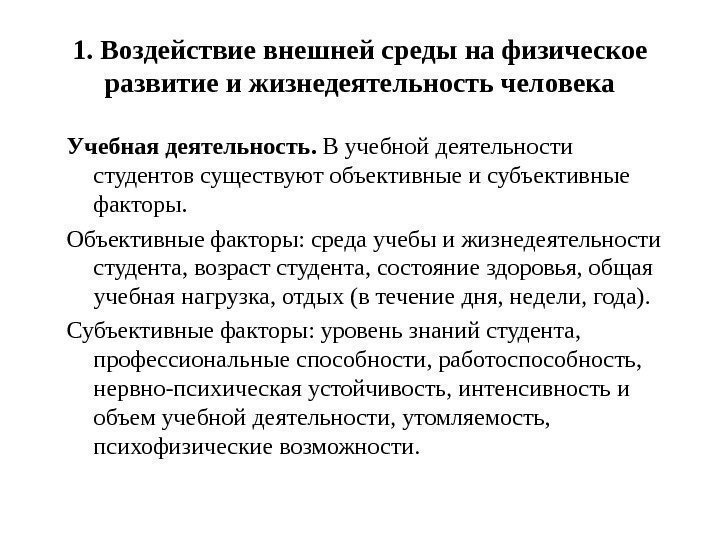 1. Воздействие внешней среды на физическое развитие и жизнедеятельность человека

Учебная деятельность. В учебной деятельности студентов существуют объективные и субъективные факторы.

Объективные факторы: среда учебы и жизнедеятельности студента, возраст студента, состояние здоровья, общая учебная нагрузка, отдых (в течение дня, недели, года).

Субъективные факторы: уровень знаний студента, профессиональные способности, работоспособность, нервно-психическая устойчивость, интенсивность и объем учебной деятельности, утомляемость, психофизические возможности.